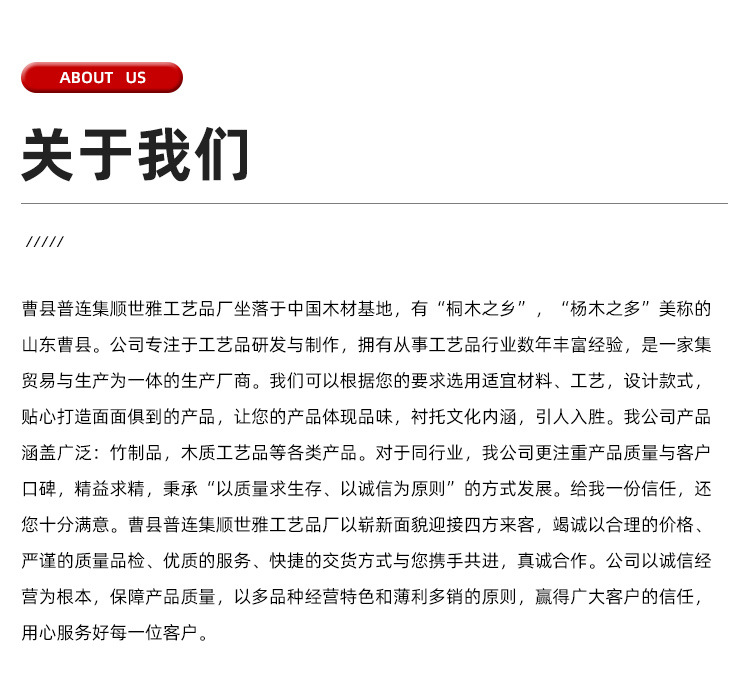 ABOUT US

关于我们

/////

曹县普连集顺世雅工艺品厂坐落于中国木材基地，有“桐木之乡”，“杨木之多”美称的山东曹县。公司专注于工艺品研发与制作，拥有从事工艺品行业数年丰富经验，是一家集贸易与生产为一体的生产厂商。我们可以根据您的要求选用适宜材料、工艺，设计款式，贴心打造面面俱到的产品，让您的产品体现品味，衬托文化内涵，引人入胜。我公司产品涵盖广泛：竹制品，木质工艺品等各类产品。对于同行业，我公司更注重产品质量与客户口碑，精益求精，秉承“以质量求生存、以诚信为原则”的方式发展。给我一份信任，还您十分满意。曹县普连集顺世雅工艺品厂以崭新面貌迎接四方来客，竭诚以合理的价格、严谨的质量品检、优质的服务、快捷的交货方式与您携手共进，真诚合作。公司以诚信经营为根本，保障产品质量，以多品种经营特色和薄利多销的原则，赢得广大客户的信任，用心服务好每一位客户。